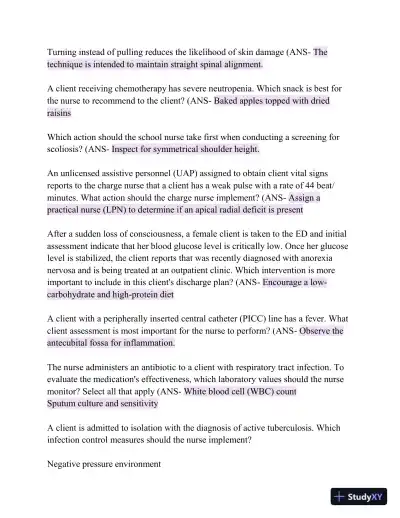 Turning instead of pulling reduces the likelihood of skin damage (ANS- The technique is intended to maintain straight spinal alignment.

A client receiving chemotherapy has severe neutropenia. Which snack is best for the nurse to recommend to the client? (ANS- Baked apples topped with dried raisins

Which action should the school nurse take first when conducting a screening for scoliosis? (ANS- Inspect for symmetrical shoulder height.

An unlicensed assistive personnel (UAP) assigned to obtain client vital signs reports to the charge nurse that a client has a weak pulse with a rate of 44 beat/ minutes. What action should the charge nurse implement? (ANS- Assign a practical nurse (LPN) to determine if an apical radial deficit is present

After a sudden loss of consciousness, a female client is taken to the ED and initial assessment indicate that her blood glucose level is critically low. Once her glucose level is stabilized, the client reports that was recently diagnosed with anorexia nervosa and is being treated at an outpatient clinic. Which intervention is more important to include in this client's discharge plan? (ANS- Encourage a low-carbohydrate and high-protein diet

A client with a peripherally inserted central catheter (PICC) line has a fever. What client assessment is most important for the nurse to perform? (ANS- Observe the antecubital fossa for inflammation.

The nurse administers an antibiotic to a client with respiratory tract infection. To evaluate the medication's effectiveness, which laboratory values should the nurse monitor? Select all that apply (ANS- White blood cell (WBC) count
Sputum culture and sensitivity

A client is admitted to isolation with the diagnosis of active tuberculosis. Which infection control measures should the nurse implement?

Negative pressure environment

StudyXY